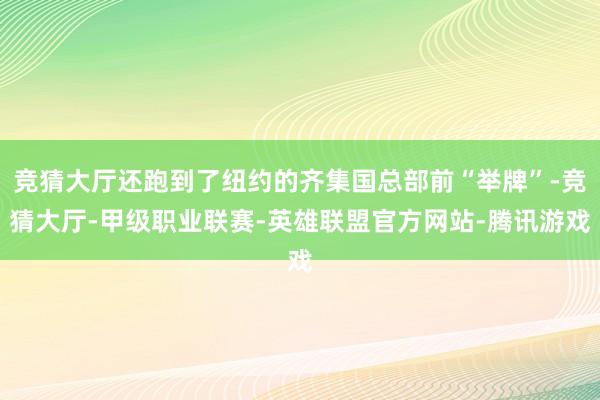 竞猜大厅还跑到了纽约的齐集国总部前“举牌”-竞猜大厅-甲级职业联赛-英雄联盟官方网站-腾讯游戏戏